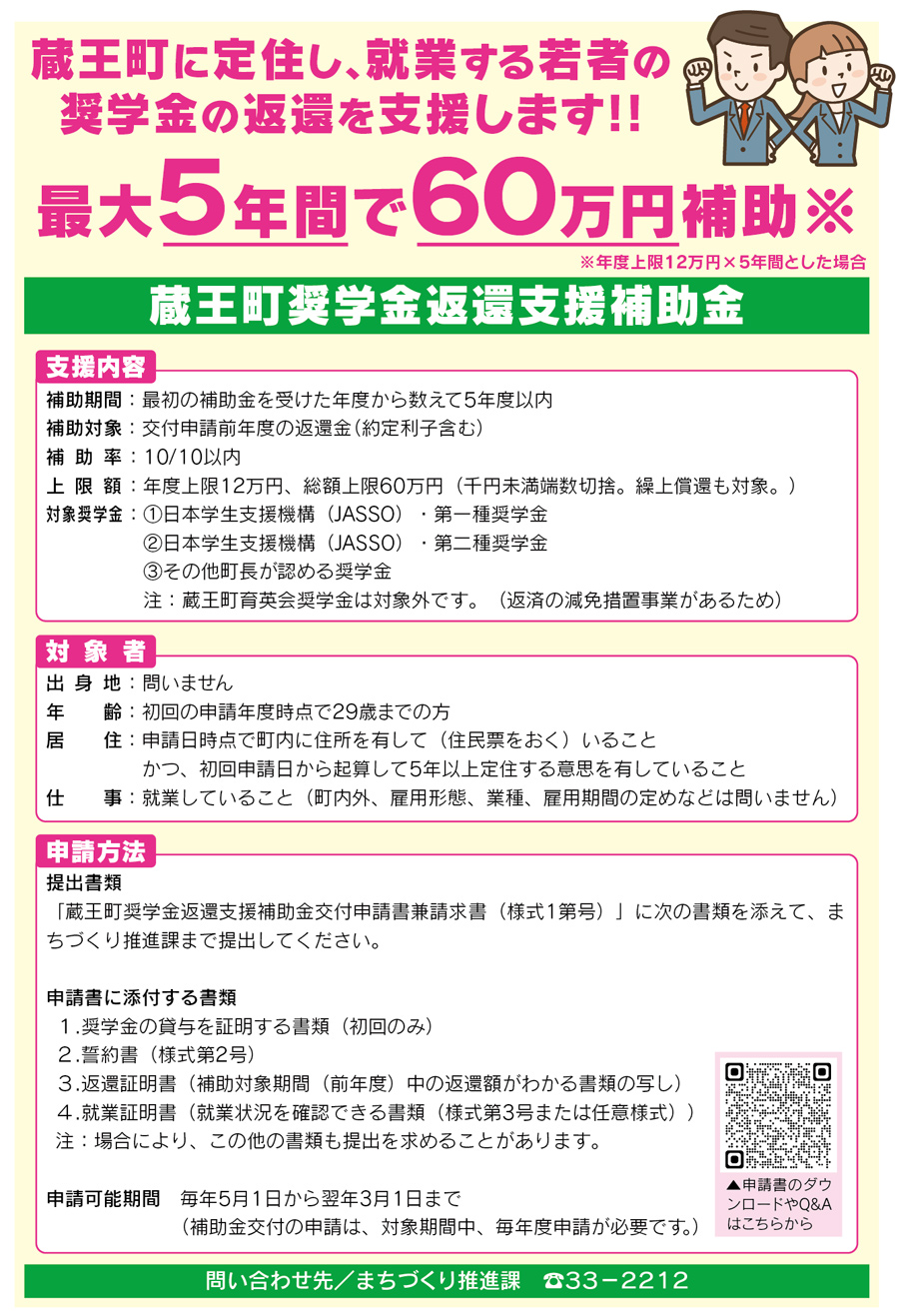 蔵王町に定住し、就業する若者の奨学金の返還を支援します!!

最大5年間で60万円補助※

※年度上限12万円×5年間とした場合

蔵王町奨学金返還支援補助金

支援内容

補助期間：最初の補助金を受けた年度から数えて5年度以内
補助対象：交付申請前年度の返還金（約定利子含む）
補 助 率：10/10以内
上 限 額：年度上限12万円、総額上限60万円（千円未満端数切捨。繰上償還も対象。）
対象奨学金：①日本学生支援機構（JASSO）・第一種奨学金
②日本学生支援機構（JASSO）・第二種奨学金
③その他町長が認める奨学金
注：蔵王町育英会奨学金は対象外です。（返済の減免措置事業があるため）

対 象 者

出 身 地：問いません
年　　齢：初回の申請年度時点で29歳までの方
居　　住：申請日時点で町内に住所を有して（住民票をおく）いること
かつ、初回申請日から起算して5年以上定住する意思を有していること
仕　　事：就業していること（町内外、雇用形態、業種、雇用期間の定めなどは問いません）

申請方法

提出書類
「蔵王町奨学金返還支援補助金交付申請書兼請求書（様式1第号）」に次の書類を添えて、まちづくり推進課まで提出してください。

申請書に添付する書類
1.奨学金の貸与を証明する書類（初回のみ）
2.誓約書（様式第2号）
3.返還証明書（補助対象期間（前年度）中の返還額がわかる書類の写し）
4.就業証明書（就業状況を確認できる書類（様式第3号または任意様式））
注：場合により、この他の書類も提出を求めることがあります。

申請可能期間　毎年5月1日から翌年3月1日まで
（補助金交付の申請は、対象期間中、毎年度申請が必要です。）

▲申請書のダウンロードやQ&Aはこちらから

問い合わせ先／まちづくり推進課　☎33－2212